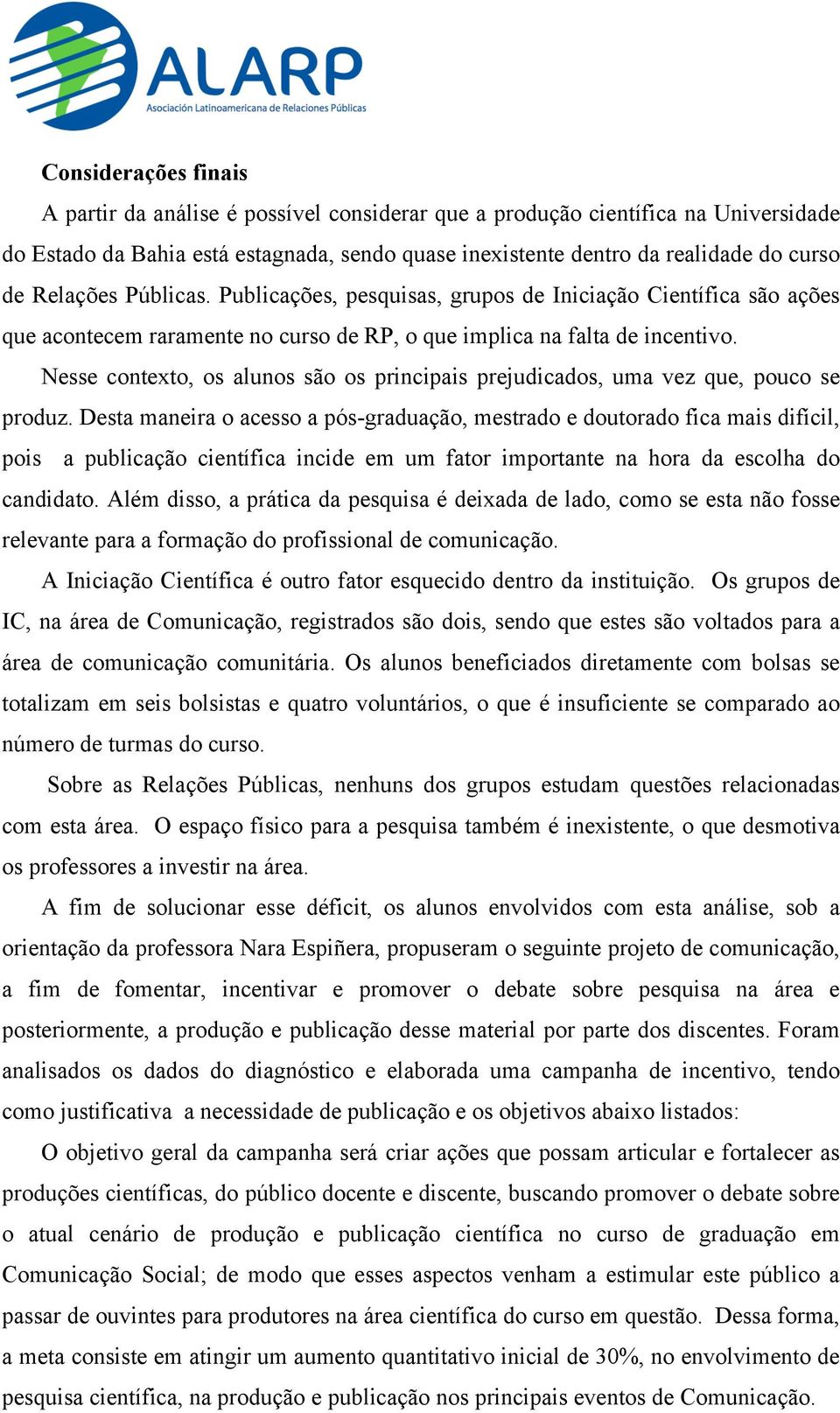 ALARP
Asociación Latinoamericana de Relaciones Públicas

Considerações finais

A partir da análise é possível considerar que a produção científica na Universidade do Estado da Bahia está estagnada, sendo quase inexistente dentro da realidade do curso de Relações Públicas. Publicações, pesquisas, grupos de Iniciação Científica são ações que acontecem raramente no curso de RP, o que implica na falta de incentivo.

Nesse contexto, os alunos são os principais prejudicados, uma vez que, pouco se produz. Desta maneira o acesso a pós-graduação, mestrado e doutorado fica mais difícil, pois a publicação científica incide em um fator importante na hora da escolha do candidato. Além disso, a prática da pesquisa é deixada de lado, como se esta não fosse relevante para a formação do profissional de comunicação.

A Iniciação Científica é outro fator esquecido dentro da instituição. Os grupos de IC, na área de Comunicação, registrados são dois, sendo que estes são voltados para a área de comunicação comunitária. Os alunos beneficiados diretamente com bolsas se totalizam em seis bolsistas e quatro voluntários, o que é insuficiente se comparado ao número de turmas do curso.

Sobre as Relações Públicas, nenhuns dos grupos estudam questões relacionadas com esta área. O espaço físico para a pesquisa também é inexistente, o que desmotiva os professores a investir na área.

A fim de solucionar esse déficit, os alunos envolvidos com esta análise, sob a orientação da professora Nara Espiñera, propuseram o seguinte projeto de comunicação, a fim de fomentar, incentivar e promover o debate sobre pesquisa na área e posteriormente, a produção e publicação desse material por parte dos discentes. Foram analisados os dados do diagnóstico e elaborada uma campanha de incentivo, tendo como justificativa a necessidade de publicação e os objetivos abaixo listados:

O objetivo geral da campanha será criar ações que possam articular e fortalecer as produções científicas, do público docente e discente, buscando promover o debate sobre o atual cenário de produção e publicação científica no curso de graduação em Comunicação Social; de modo que esses aspectos venham a estimular este público a passar de ouvintes para produtores na área científica do curso em questão. Dessa forma, a meta consiste em atingir um aumento quantitativo inicial de 30%, no envolvimento de pesquisa científica, na produção e publicação nos principais eventos de Comunicação.